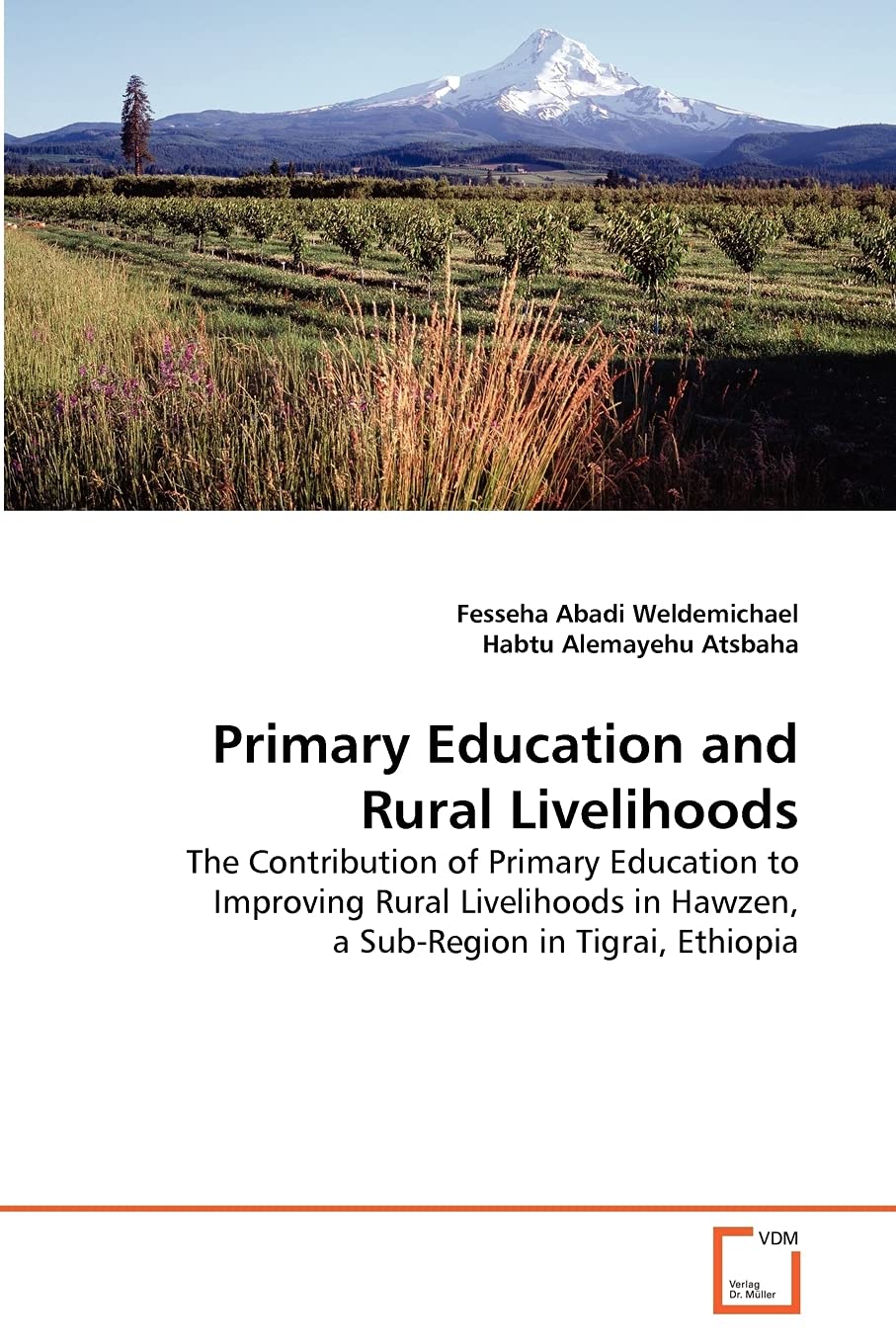 Fesseha Abadi Weldemichael
Habtu Alemayehu Atsbaha

Primary Education and Rural Livelihoods

The Contribution of Primary Education to Improving Rural Livelihoods in Hawzen, a Sub-Region in Tigrai, Ethiopia

VDM
Verlag Dr. Müller